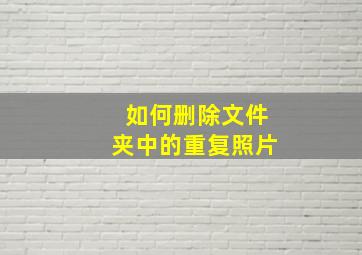 如何删除文件夹中的重复照片